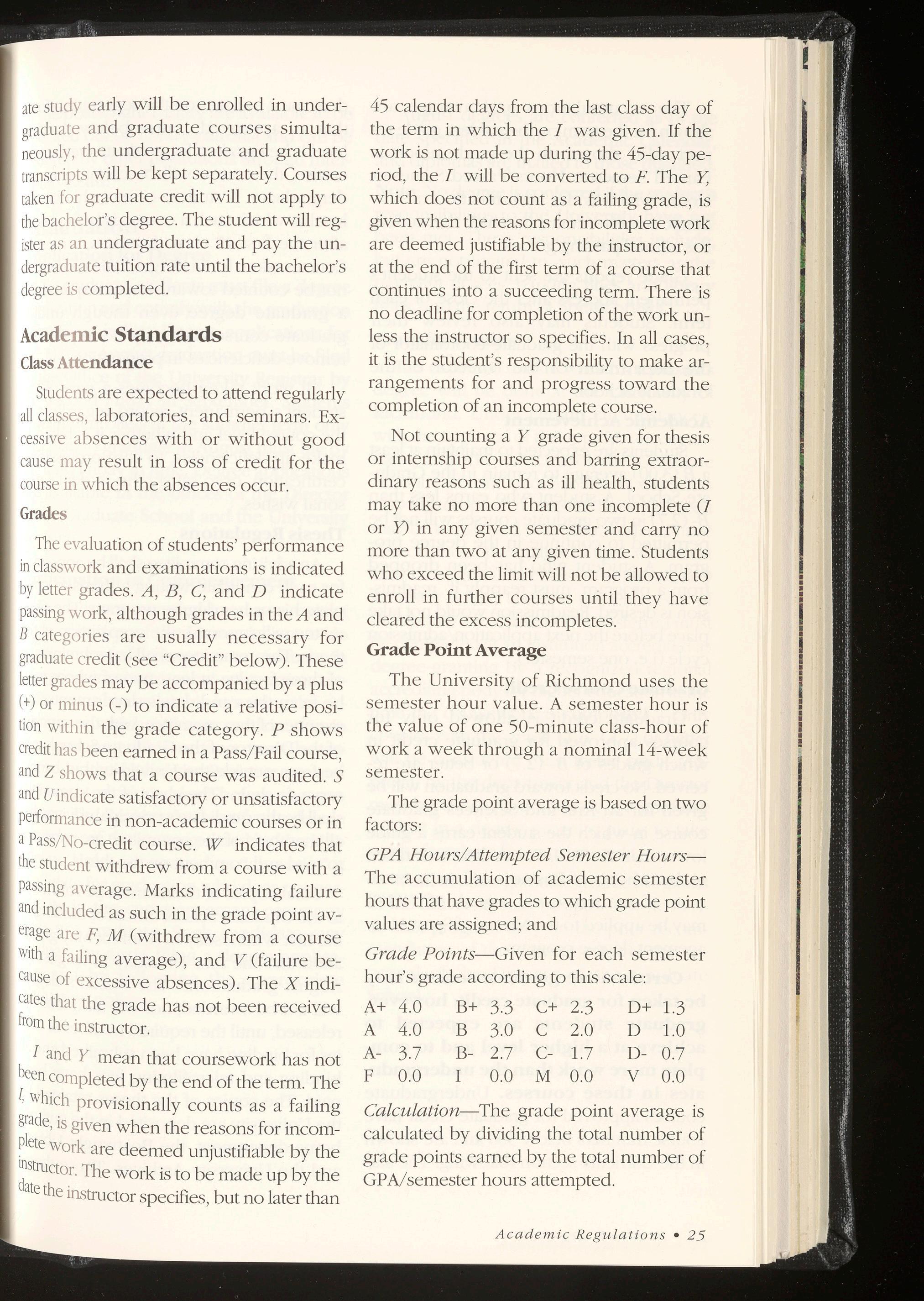 ate study early will be enrolled in undergraduate and graduate courses simultaneously, the undergraduate and graduate transcripts will be kept separately. Courses taken for graduate credit will not apply to the bachelor's degree. The student will register as an undergraduate and pay the undergraduate tuition rate until the bachelor's degree is completed.

Academic Standards

Class Attendance

Students are expected to attend regularly all classes, laboratories, and seminars. Excessive absences with or without good cause may result in loss of credit for the course in which the absences occur.

Grades

The evaluation of students' performance in classwork and examinations is indicated by letter grades. A, B, C, and D indicate passing work, although grades in the A and B categories are usually necessary for graduate credit (see "Credit" below). These letter grades may be accompanied by a plus (+) or minus (-) to indicate a relative position within the grade category. P shows credit has been earned in a Pass/Fail course, and Z shows that a course was audited. S and U indicate satisfactory or unsatisfactory performance in non-academic courses or in a Pass/No-credit course. W indicates that the student withdrew from a course with a passing average. Marks indicating failure and included as such in the grade point average are F, M (withdrew from a course with a failing average), and V (failure because of excessive absences). The X indicates that the grade has not been received from the instructor.

I and Y mean that coursework has not been completed by the end of the term. The I, which provisionally counts as a failing grade, is given when the reasons for incomplete work are deemed unjustifiable by the instructor. The work is to be made up by the date the instructor specifies, but no later than 45 calendar days from the last class day of the term in which the I was given. If the work is not made up during the 45-day period, the I will be converted to F. The Y, which does not count as a failing grade, is given when the reasons for incomplete work are deemed justifiable by the instructor, or at the end of the first term of a course that continues into a succeeding term. There is no deadline for completion of the work unless the instructor so specifies. In all cases, it is the student's responsibility to make arrangements for and progress toward the completion of an incomplete course.

Not counting a Y grade given for thesis or internship courses and barring extraordinary reasons such as ill health, students may take no more than one incomplete (I or Y) in any given semester and carry no more than two at any given time. Students who exceed the limit will not be allowed to enroll in further courses until they have cleared the excess incompletes.

Grade Point Average

The University of Richmond uses the semester hour value. A semester hour is the value of one 50-minute class-hour of work a week through a nominal 14-week semester.

The grade point average is based on two factors:

GPA Hours/Attempted Semester Hours—The accumulation of academic semester hours that have grades to which grade point values are assigned; and

Grade Points—Given for each semester hour's grade according to this scale:

| A+ | 4.0 | B+ | 3.3 | C+ | 2.3 | D+ | 1.3 |
|---|---|---|---|---|---|---|---|
| A | 4.0 | B | 3.0 | C | 2.0 | D | 1.0 |
| A- | 3.7 | B- | 2.7 | C- | 1.7 | D- | 0.7 |
| F | 0.0 | I | 0.0 | M | 0.0 | V | 0.0 |

Calculation—The grade point average is calculated by dividing the total number of grade points earned by the total number of GPA/semester hours attempted.

Academic Regulations • 25